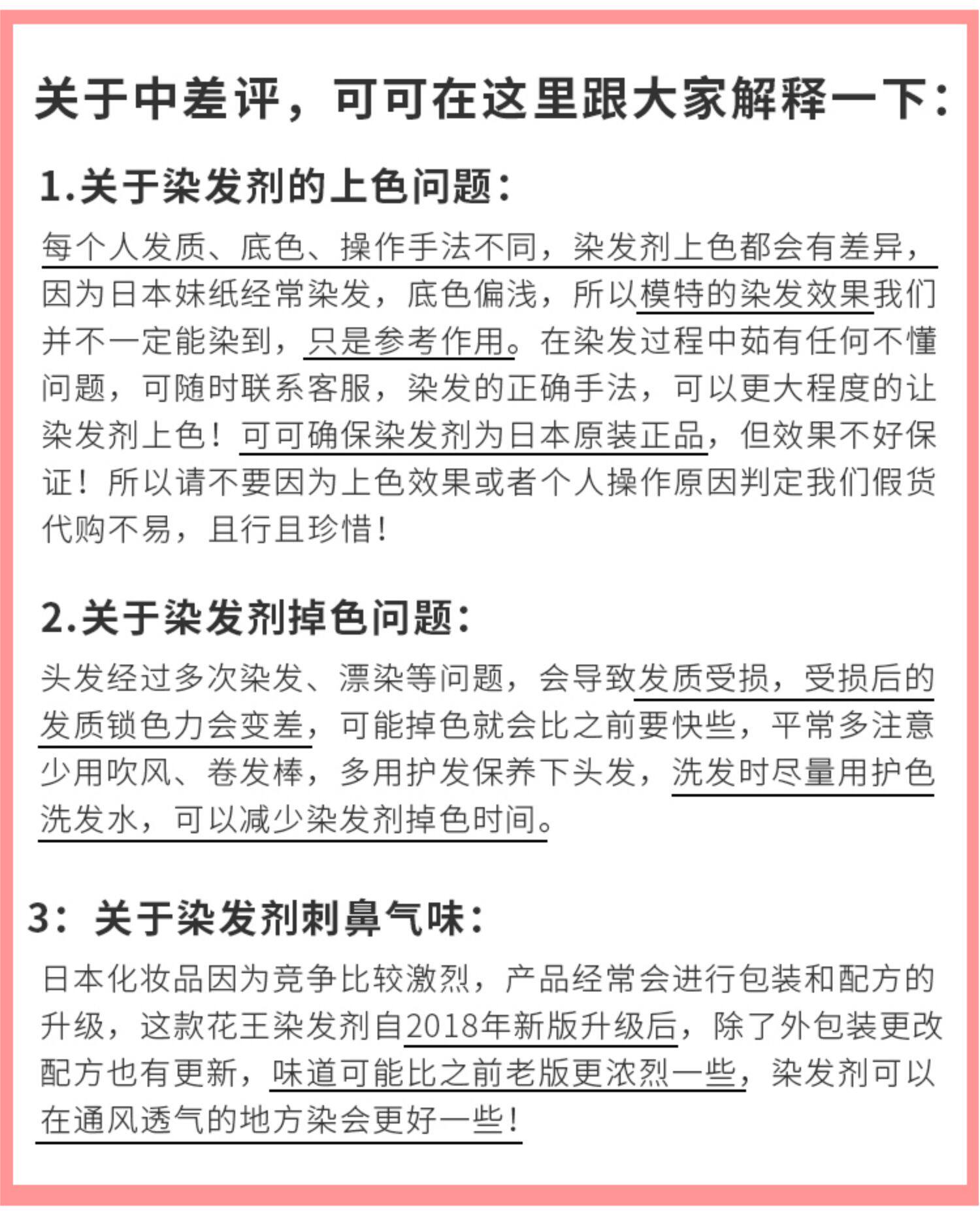 关于中差评，可可在这里跟大家解释一下：

1.关于染发剂的上色问题：

每个人发质、底色、操作手法不同，染发剂上色都会有差异，因为日本妹纸经常染发，底色偏浅，所以模特的染发效果我们并不一定能染到，只是参考作用。在染发过程中茹有任何不懂问题，可随时联系客服，染发的正确手法，可以更大程度的让染发剂上色！可可确保染发剂为日本原装正品，但效果不好保证！所以请不要因为上色效果或者个人操作原因判定我们假货代购不易，且行且珍惜！

2.关于染发剂掉色问题：

头发经过多次染发、漂染等问题，会导致发质受损，受损后的发质锁色力会变差，可能掉色就会比之前要快些，平常多注意少用吹风、卷发棒，多用护发保养下头发，洗发时尽量用护色洗发水，可以减少染发剂掉色时间。

3：关于染发剂刺鼻气味：

日本化妆品因为竞争比较激烈，产品经常会进行包装和配方的升级，这款花王染发剂自2018年新版升级后，除了外包装更改配方也有更新，味道可能比之前老版更浓烈一些，染发剂可以在通风透气的地方染会更好一些！